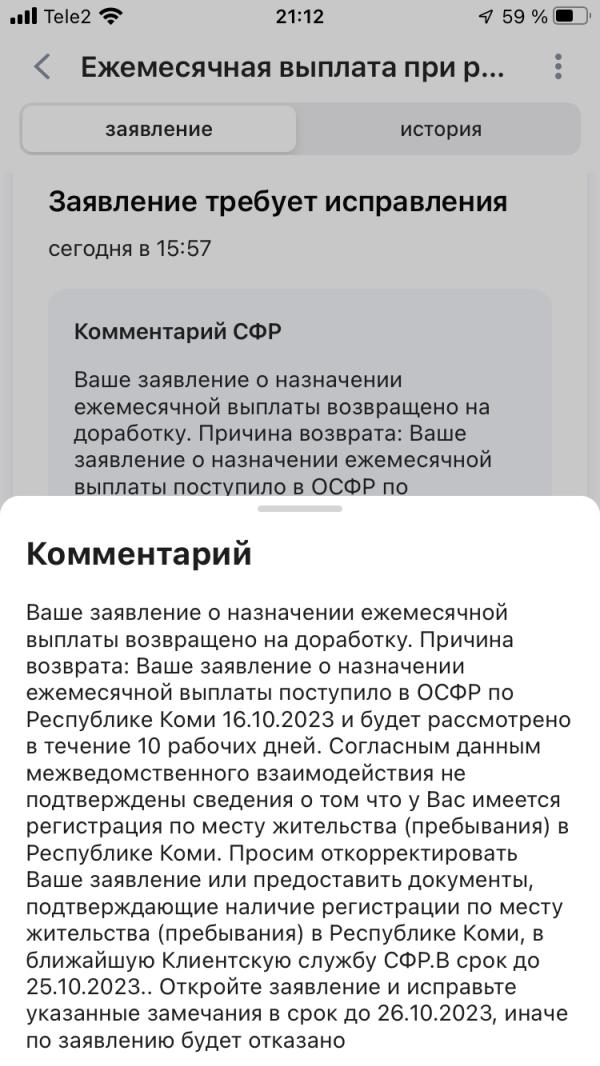 Tele2 21:12 59 %

Ежемесячная выплата при р...

заявление
история

Заявление требует исправления

сегодня в 15:57

Комментарий СФР

Ваше заявление о назначении ежемесячной выплаты возвращено на доработку. Причина возврата: Ваше заявление о назначении ежемесячной выплаты поступило в ОСФР по

Комментарий

Ваше заявление о назначении ежемесячной выплаты возвращено на доработку. Причина возврата: Ваше заявление о назначении ежемесячной выплаты поступило в ОСФР по Республике Коми 16.10.2023 и будет рассмотрено в течение 10 рабочих дней. Согласным данным межведомственного взаимодействия не подтверждены сведения о том что у Вас имеется регистрация по месту жительства (пребывания) в Республике Коми. Просим откорректировать Ваше заявление или предоставить документы, подтверждающие наличие регистрации по месту жительства (пребывания) в Республике Коми, в ближайшую Клиентскую службу СФР.В срок до 25.10.2023.. Откройте заявление и исправьте указанные замечания в срок до 26.10.2023, иначе по заявлению будет отказано